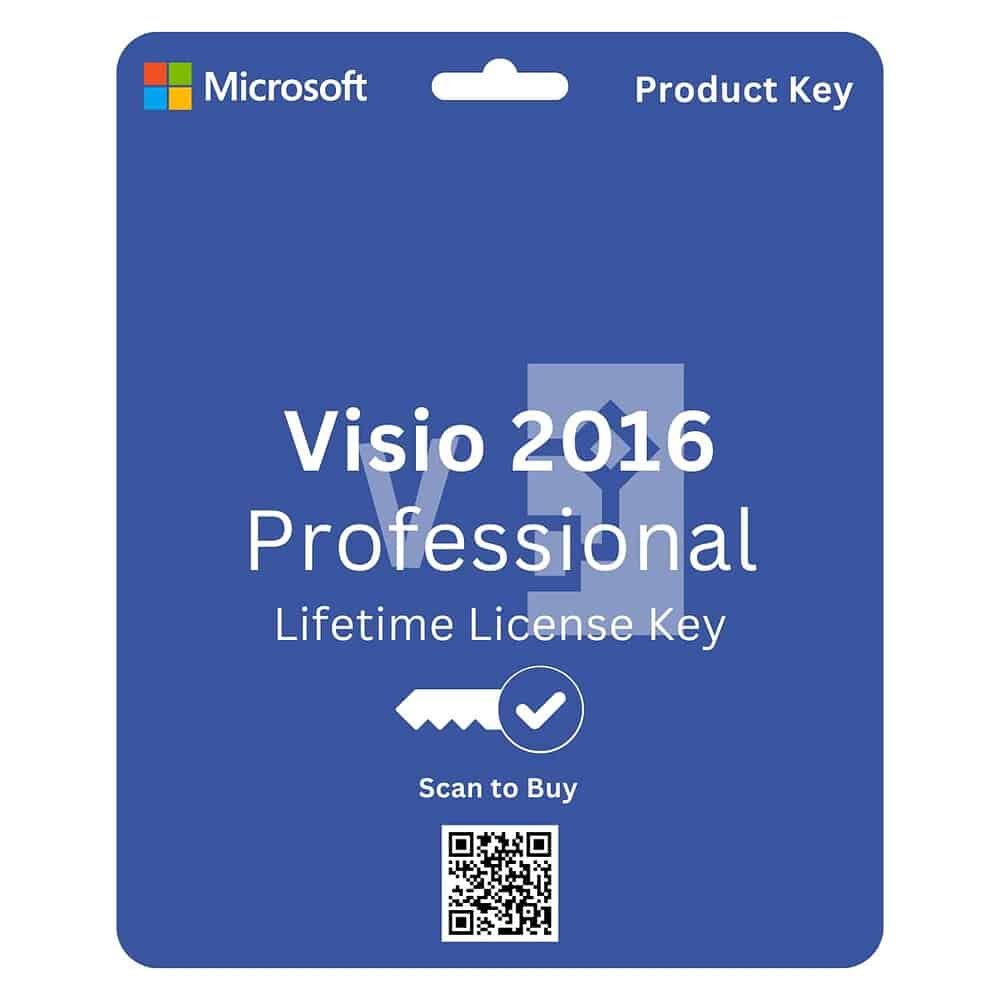 Microsoft

Product Key

Visio 2016
Professional
Lifetime License Key

Scan to Buy